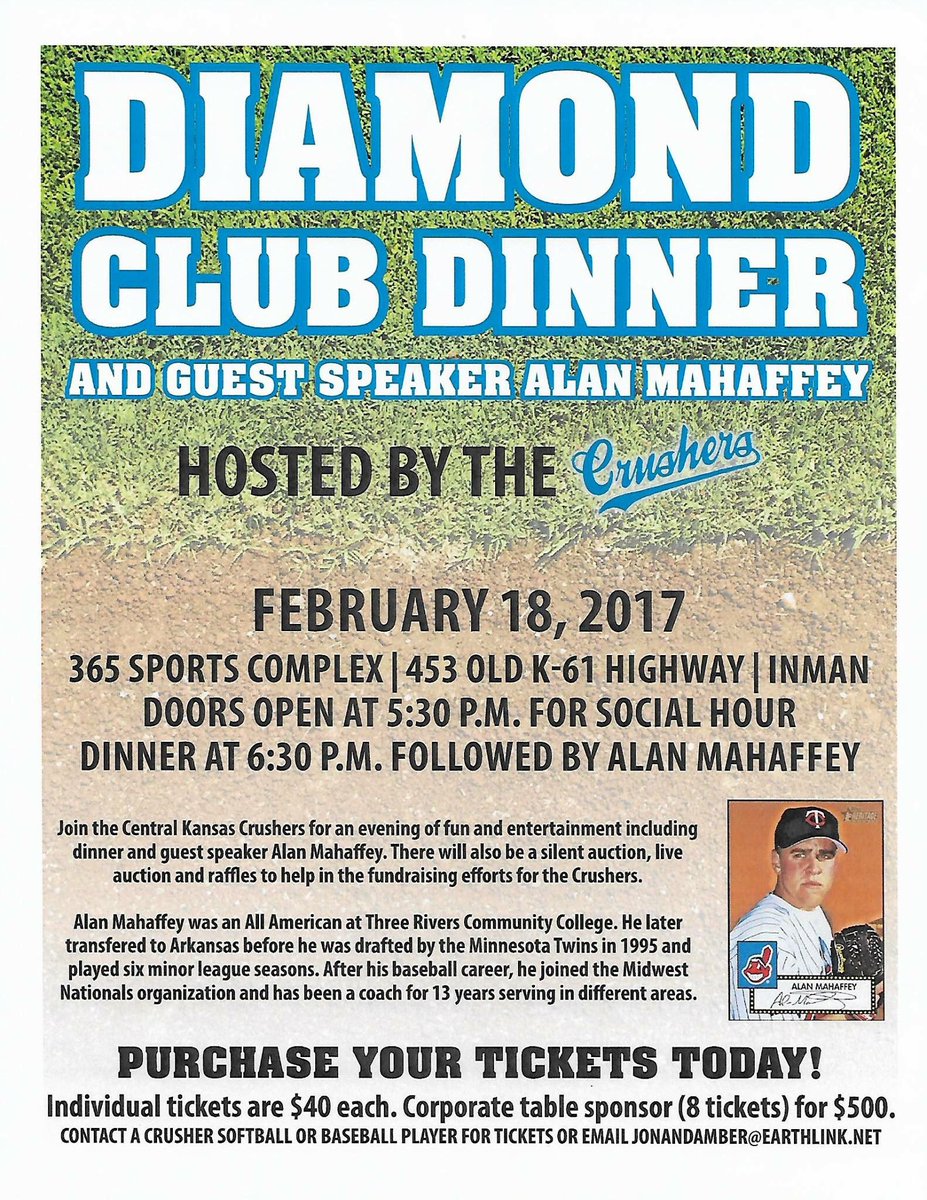 DIAMOND CLUB DINNER

AND GUEST SPEAKER ALAN MAHAFFEY

HOSTED BY THE Crushers

FEBRUARY 18, 2017

365 SPORTS COMPLEX | 453 OLD K-61 HIGHWAY | INMAN
DOORS OPEN AT 5:30 P.M. FOR SOCIAL HOUR
DINNER AT 6:30 P.M. FOLLOWED BY ALAN MAHAFFEY

Join the Central Kansas Crushers for an evening of fun and entertainment including dinner and guest speaker Alan Mahaffey. There will also be a silent auction, live auction and raffles to help in the fundraising efforts for the Crushers.

Alan Mahaffey was an All American at Three Rivers Community College. He later transfered to Arkansas before he was drafted by the Minnesota Twins in 1995 and played six minor league seasons. After his baseball career, he joined the Midwest Nationals organization and has been a coach for 13 years serving in different areas.

HERITAGE
ALAN MAHAFFEY

PURCHASE YOUR TICKETS TODAY!

Individual tickets are $40 each. Corporate table sponsor (8 tickets) for $500.
CONTACT A CRUSHER SOFTBALL OR BASEBALL PLAYER FOR TICKETS OR EMAIL JONANDAMBER@EARTHLINK.NET